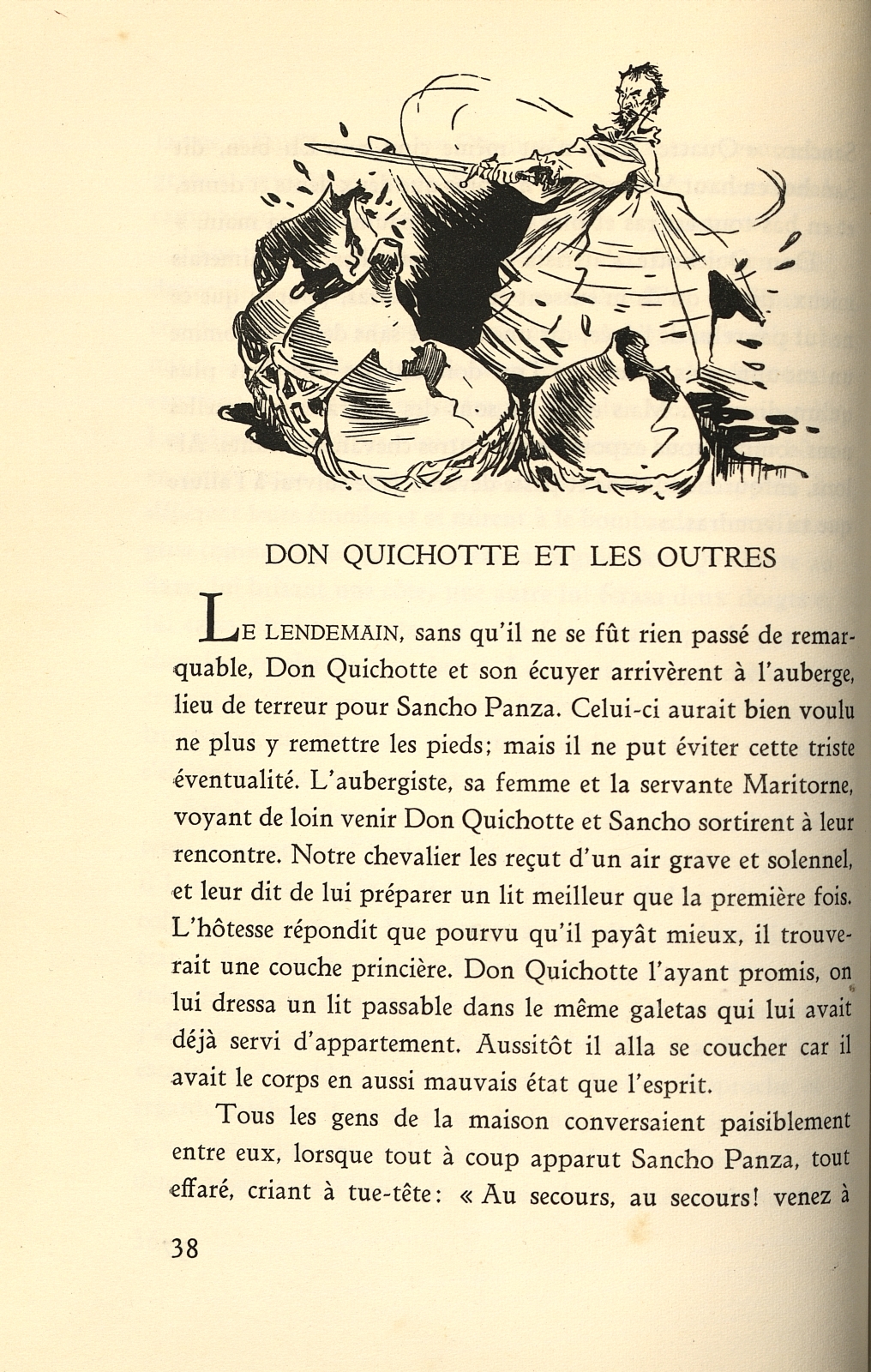 DON QUICHOTTE ET LES OUTRES

LE LENDEMAIN, sans qu'il ne se fût rien passé de remarquable, Don Quichotte et son écuyer arrivèrent à l'auberge, lieu de terreur pour Sancho Panza. Celui-ci aurait bien voulu ne plus y remettre les pieds; mais il ne put éviter cette triste éventualité. L'aubergiste, sa femme et la servante Maritorne, voyant de loin venir Don Quichotte et Sancho sortirent à leur rencontre. Notre chevalier les reçut d'un air grave et solennel, et leur dit de lui préparer un lit meilleur que la première fois. L'hôtesse répondit que pourvu qu'il payât mieux, il trouverait une couche princière. Don Quichotte l'ayant promis, on lui dressa un lit passable dans le même galetas qui lui avait déjà servi d'appartement. Aussitôt il alla se coucher car il avait le corps en aussi mauvais état que l'esprit.

Tous les gens de la maison conversaient paisiblement entre eux, lorsque tout à coup apparut Sancho Panza, tout effaré, criant à tue-tête: « Au secours, au secours! venez à

38